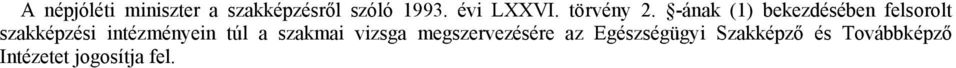 A népjóléti miniszter a szakképzésről szóló 1993. évi LXXVI. törvény 2. §-ának (1) bekezdésében felsorolt szakképzési intézményein túl a szakmai vizsga megszervezésére az Egészségügyi Szakképző és Továbbképző Intézetet jogosítja fel.